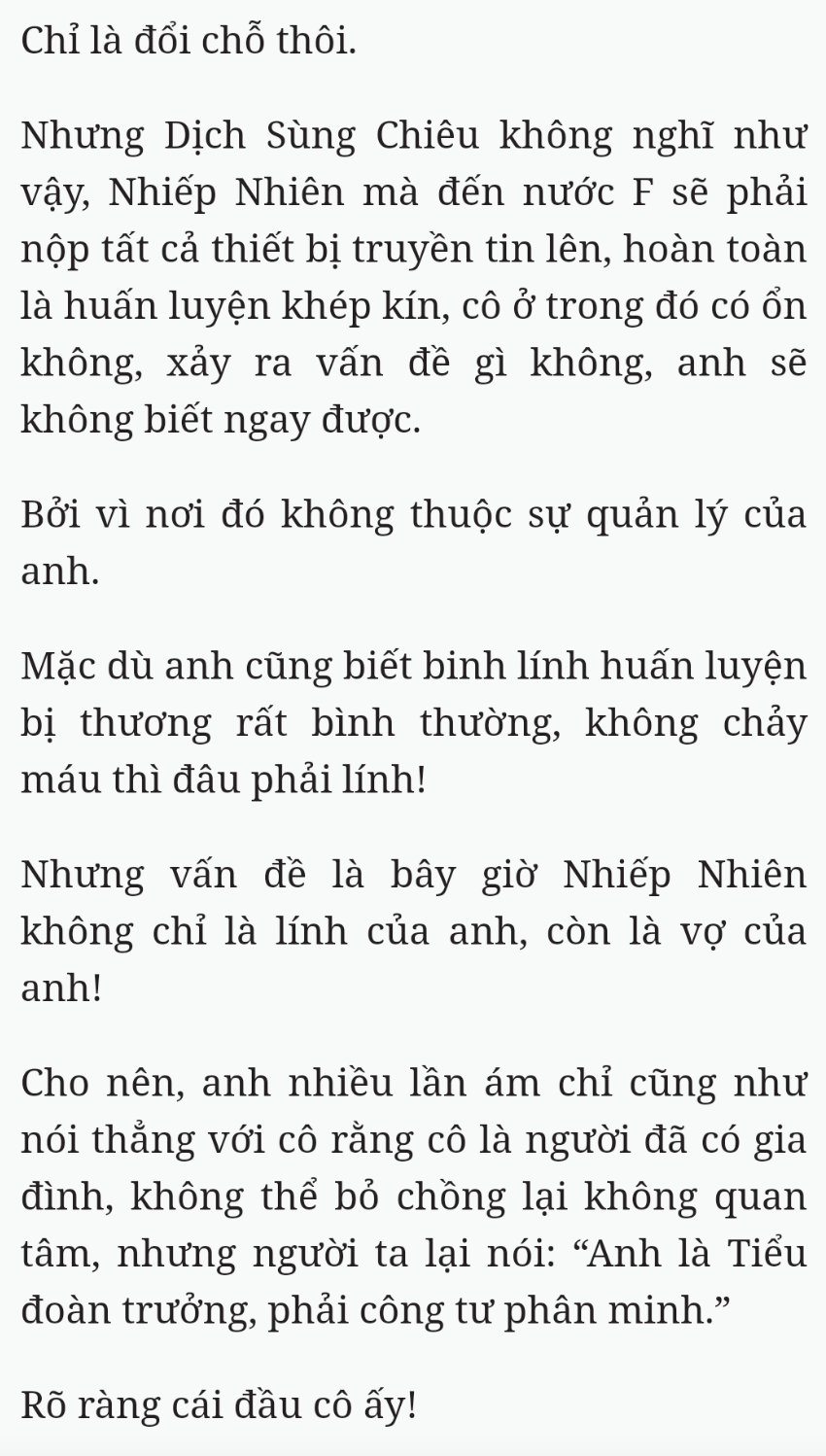 Chỉ là đổi chỗ thôi.

Nhưng Dịch Sùng Chiêu không nghĩ như vậy, Nhiếp Nhiên mà đến nước F sẽ phải nộp tất cả thiết bị truyền tin lên, hoàn toàn là huấn luyện khép kín, cô ở trong đó có ổn không, xảy ra vấn đề gì không, anh sẽ không biết ngay được.

Bởi vì nơi đó không thuộc sự quản lý của anh.

Mặc dù anh cũng biết binh lính huấn luyện bị thương rất bình thường, không chảy máu thì đâu phải lính!

Nhưng vấn đề là bây giờ Nhiếp Nhiên không chỉ là lính của anh, còn là vợ của anh!

Cho nên, anh nhiều lần ám chỉ cũng như nói thẳng với cô rằng cô là người đã có gia đình, không thể bỏ chồng lại không quan tâm, nhưng người ta lại nói: “Anh là Tiểu đoàn trưởng, phải công tư phân minh.”

Rõ ràng cái đầu cô ấy!